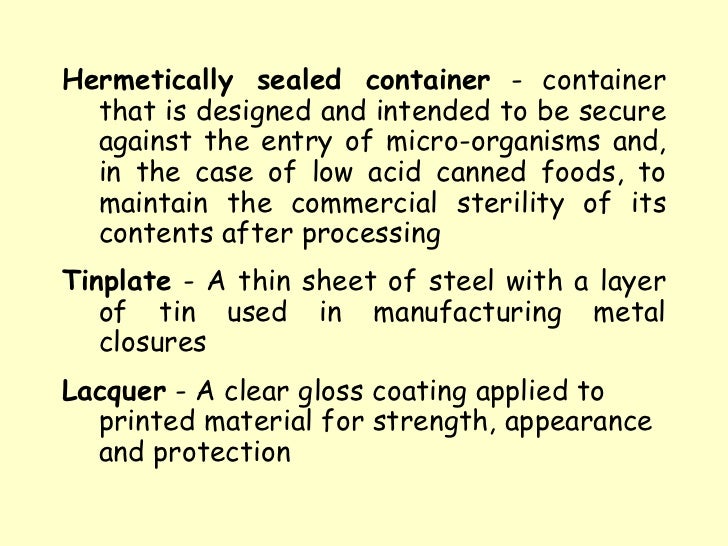 Hermetically sealed container - container that is designed and intended to be secure against the entry of micro-organisms and, in the case of low acid canned foods, to maintain the commercial sterility of its contents after processing

Tinplate - A thin sheet of steel with a layer of tin used in manufacturing metal closures

Lacquer - A clear gloss coating applied to printed material for strength, appearance and protection